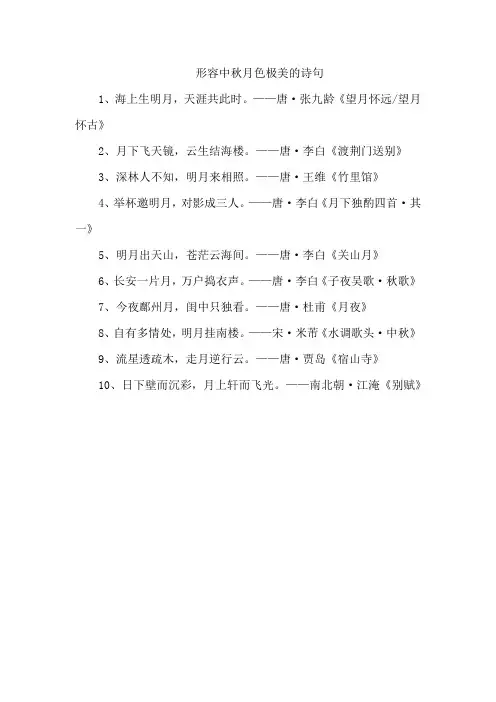 形容中秋月色极美的诗句

1、海上生明月，天涯共此时。——唐·张九龄《望月怀远/望月怀古》

2、月下飞天镜，云生结海楼。——唐·李白《渡荆门送别》

3、深林人不知，明月来相照。——唐·王维《竹里馆》

4、举杯邀明月，对影成三人。——唐·李白《月下独酌四首·其一》

5、明月出天山，苍茫云海间。——唐·李白《关山月》

6、长安一片月，万户捣衣声。——唐·李白《子夜吴歌·秋歌》

7、今夜鄜州月，闺中只独看。——唐·杜甫《月夜》

8、自有多情处，明月挂南楼。——宋·米芾《水调歌头·中秋》

9、流星透疏木，走月逆行云。——唐·贾岛《宿山寺》

10、日下壁而沉彩，月上轩而飞光。——南北朝·江淹《别赋》